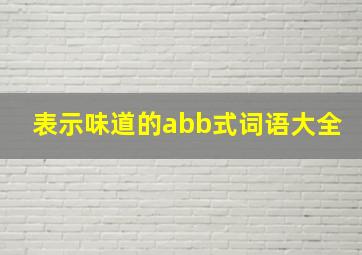 表示味道的abb式词语大全